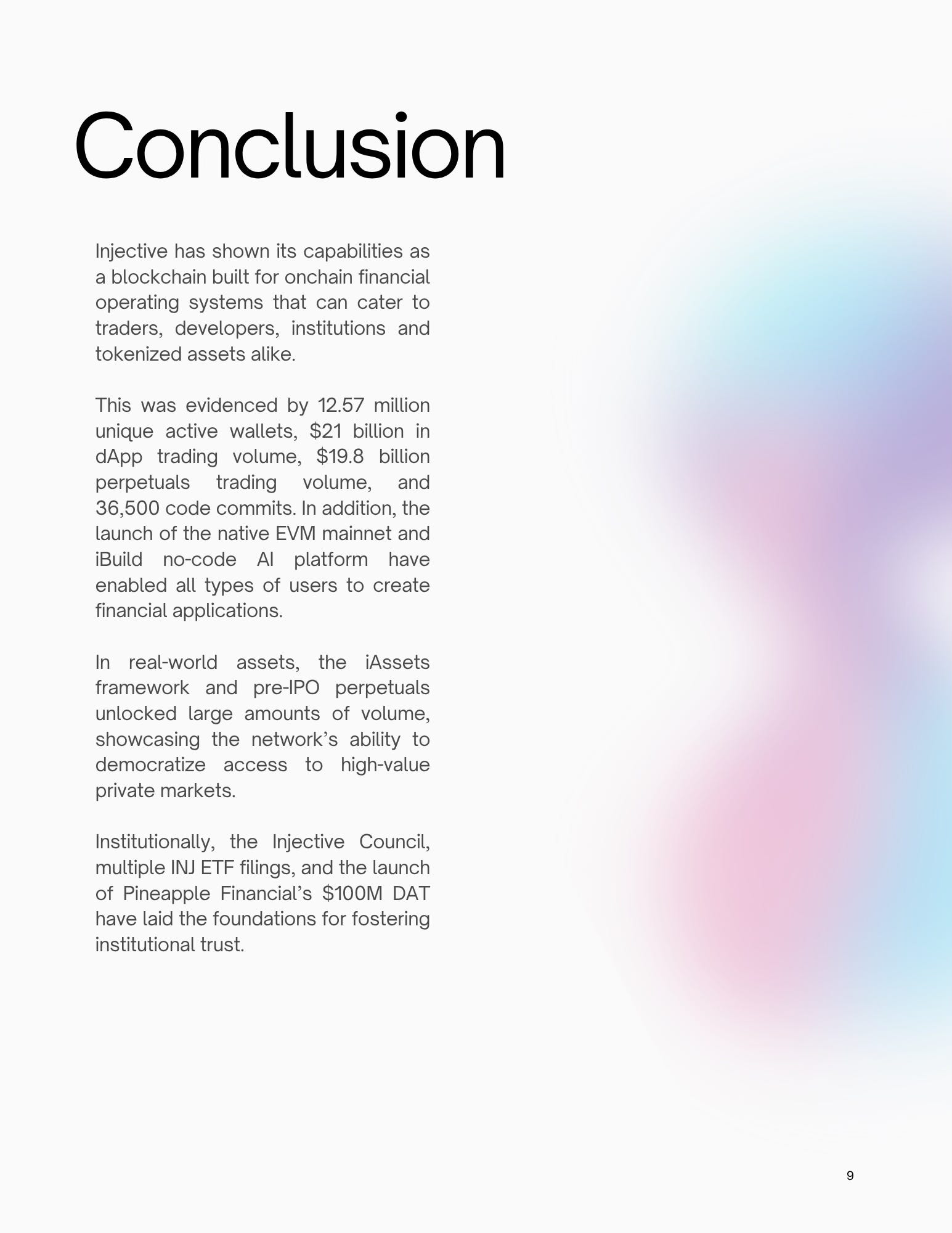 Conclusion

Injective has shown its capabilities as a blockchain built for onchain financial operating systems that can cater to traders, developers, institutions and tokenized assets alike.

This was evidenced by 12.57 million unique active wallets, \$21 billion in dApp trading volume, \$19.8 billion perpetuals trading volume, and 36,500 code commits. In addition, the launch of the native EVM mainnet and iBuild no-code AI platform have enabled all types of users to create financial applications.

In real-world assets, the iAssets framework and pre-IPO perpetuals unlocked large amounts of volume, showcasing the network's ability to democratize access to high-value private markets.

Institutionally, the Injective Council, multiple INJ ETF filings, and the launch of Pineapple Financial's \$100M DAT have laid the foundations for fostering institutional trust.

9